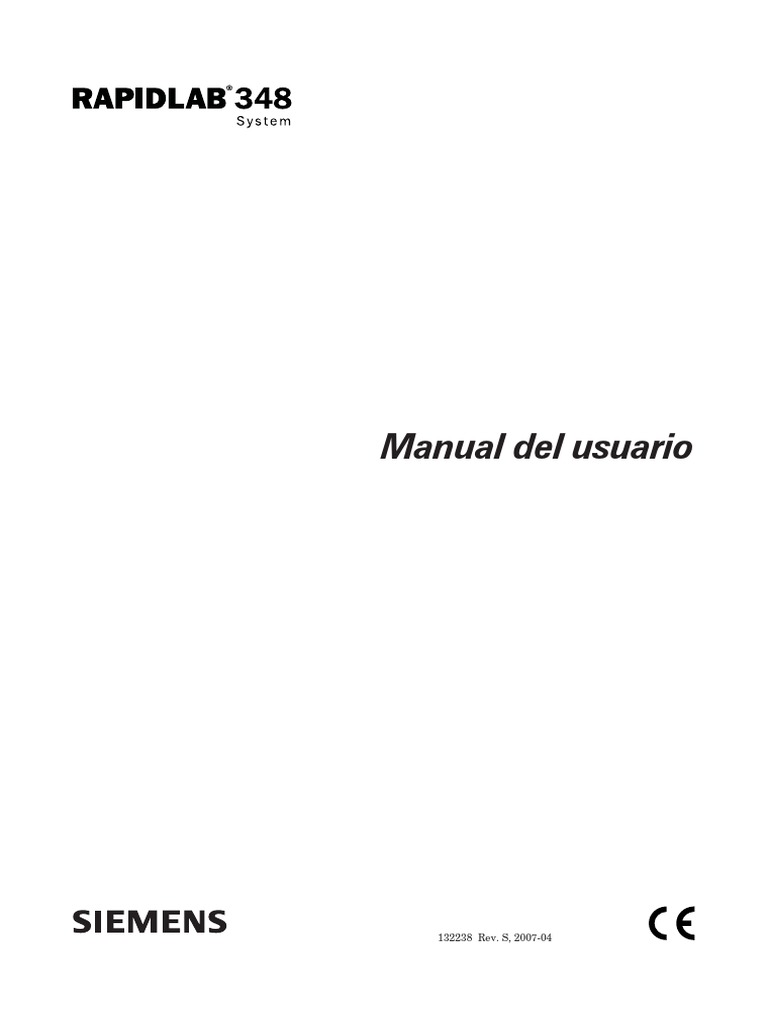 RAPIDLAB® 348
System

Manual del usuario

SIEMENS

132238 Rev. S, 2007-04

CE